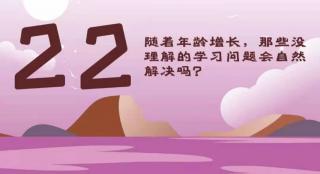 22

随着年龄增长，那些没理解的学习问题会自然解决吗？